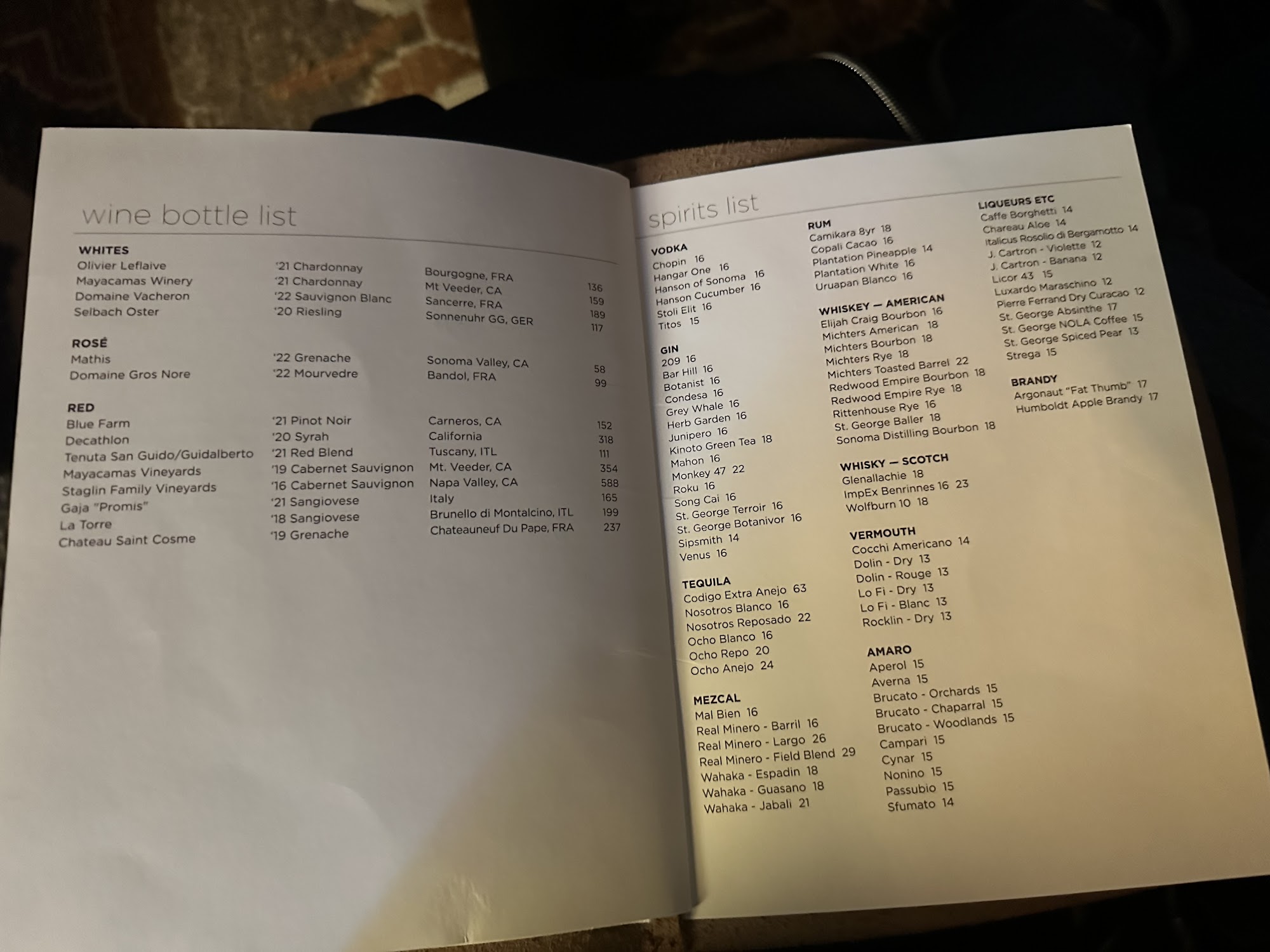 wine bottle list

WHITES

| | | | |
|---|---|---|---|
| Olivier Leflaive | '21 Chardonnay | Bourgogne, FRA | 136 |
| Mayacamas Winery | '21 Chardonnay | Mt Veeder, CA | 159 |
| Domaine Vacheron | '22 Sauvignon Blanc | Sancerre, FRA | 189 |
| Selbach Oster | '20 Riesling | Sonnenuhr GG, GER | 117 |

ROSÉ

| | | | |
|---|---|---|---|
| Mathis | '22 Grenache | Sonoma Valley, CA | 58 |
| Domaine Gros Nore | '22 Mourvedre | Bandol, FRA | 99 |

RED

| | | | |
|---|---|---|---|
| Blue Farm | '21 Pinot Noir | Carneros, CA | 152 |
| Decathlon | '20 Syrah | California | 318 |
| Tenuta San Guido/Guidalberto | '21 Red Blend | Tuscany, ITL | 111 |
| Mayacamas Vineyards | '19 Cabernet Sauvignon | Mt. Veeder, CA | 354 |
| Staglin Family Vineyards | '16 Cabernet Sauvignon | Napa Valley, CA | 588 |
| Gaja "Promis" | '21 Sangiovese | Italy | 165 |
| La Torre | '18 Sangiovese | Brunello di Montalcino, ITL | 199 |
| Chateau Saint Cosme | '19 Grenache | Chateauneuf Du Pape, FRA | 237 |

spirits list

VODKA
Chopin 16
Hangar One 16
Hanson of Sonoma 16
Hanson Cucumber 16
Stoli Elit 16
Titos 15

GIN
209 16
Bar Hill 16
Botanist 16
Condesa 16
Grey Whale 16
Herb Garden 16
Junipero 16
Kinoto Green Tea 18
Mahon 16
Monkey 47 22
Roku 16
Song Cai 16
St. George Terroir 16
St. George Botanivor 16
Sipsmith 14
Venus 16

TEQUILA
Codigo Extra Anejo 63
Nosotros Blanco 16
Nosotros Reposado 22
Ocho Blanco 16
Ocho Repo 20
Ocho Anejo 24

MEZCAL
Mal Bien 16
Real Minero - Barril 16
Real Minero - Largo 26
Real Minero - Field Blend 29
Wahaka - Espadin 18
Wahaka - Guasano 18
Wahaka - Jabali 21

RUM
Camikara 8yr 18
Copali Cacao 16
Plantation Pineapple 14
Plantation White 16
Uruapan Blanco 16

WHISKEY — AMERICAN
Elijah Craig Bourbon 16
Michters American 18
Michters Bourbon 18
Michters Rye 18
Michters Toasted Barrel 22
Redwood Empire Bourbon 18
Redwood Empire Rye 18
Rittenhouse Rye 16
St. George Baller 18
Sonoma Distilling Bourbon 18

WHISKY — SCOTCH
Glenallachie 18
ImpEx Benrinnes 16 23
Wolfburn 10 18

VERMOUTH
Cocchi Americano 14
Dolin - Dry 13
Dolin - Rouge 13
Lo Fi - Dry 13
Lo Fi - Blanc 13
Rocklin - Dry 13

AMARO
Aperol 15
Averna 15
Brucato - Orchards 15
Brucato - Chaparral 15
Brucato - Woodlands 15
Campari 15
Cynar 15
Nonino 15
Passubio 15
Sfumato 14

LIQUEURS ETC
Caffe Borghetti 14
Chareau Aloe 14
Italicus Rosolio di Bergamotto 14
J. Cartron - Violette 12
J. Cartron - Banana 12
Licor 43 15
Luxardo Maraschino 12
Pierre Ferrand Dry Curacao 12
St. George Absinthe 17
St. George NOLA Coffee 15
St. George Spiced Pear 13
Strega 15

BRANDY
Argonaut "Fat Thumb" 17
Humboldt Apple Brandy 17